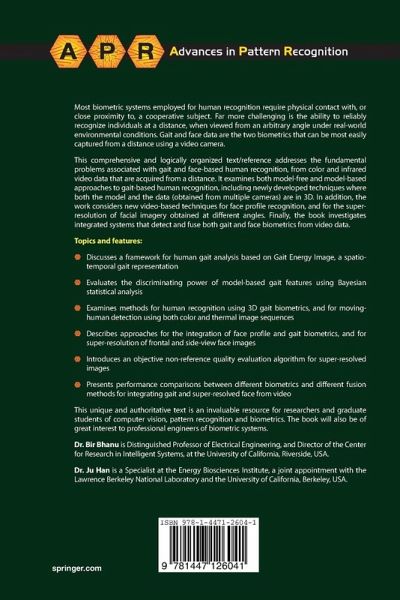 A P R Advances in Pattern Recognition

Most biometric systems employed for human recognition require physical contact with, or close proximity to, a cooperative subject. Far more challenging is the ability to reliably recognize individuals at a distance, when viewed from an arbitrary angle under real-world environmental conditions. Gait and face data are the two biometrics that can be most easily captured from a distance using a video camera.

This comprehensive and logically organized text/reference addresses the fundamental problems associated with gait and face-based human recognition, from color and infrared video data that are acquired from a distance. It examines both model-free and model-based approaches to gait-based human recognition, including newly developed techniques where both the model and the data (obtained from multiple cameras) are in 3D. In addition, the work considers new video-based techniques for face profile recognition, and for the super-resolution of facial imagery obtained at different angles. Finally, the book investigates integrated systems that detect and fuse both gait and face biometrics from video data.

Topics and features:

Discusses a framework for human gait analysis based on Gait Energy Image, a spatio-temporal gait representation

Evaluates the discriminating power of model-based gait features using Bayesian statistical analysis

Examines methods for human recognition using 3D gait biometrics, and for moving-human detection using both color and thermal image sequences

Describes approaches for the integration of face profile and gait biometrics, and for super-resolution of frontal and side-view face images

Introduces an objective non-reference quality evaluation algorithm for super-resolved images

Presents performance comparisons between different biometrics and different fusion methods for integrating gait and super-resolved face from video

This unique and authoritative text is an invaluable resource for researchers and graduate students of computer vision, pattern recognition and biometrics. The book will also be of great interest to professional engineers of biometric systems.

Dr. Bir Bhanu is Distinguished Professor of Electrical Engineering, and Director of the Center for Research in Intelligent Systems, at the University of California, Riverside, USA.

Dr. Ju Han is a Specialist at the Energy Biosciences Institute, a joint appointment with the Lawrence Berkeley National Laboratory and the University of California, Berkeley, USA.

ISBN 978-1-4471-2604-1

9 781447 126041

springer.com